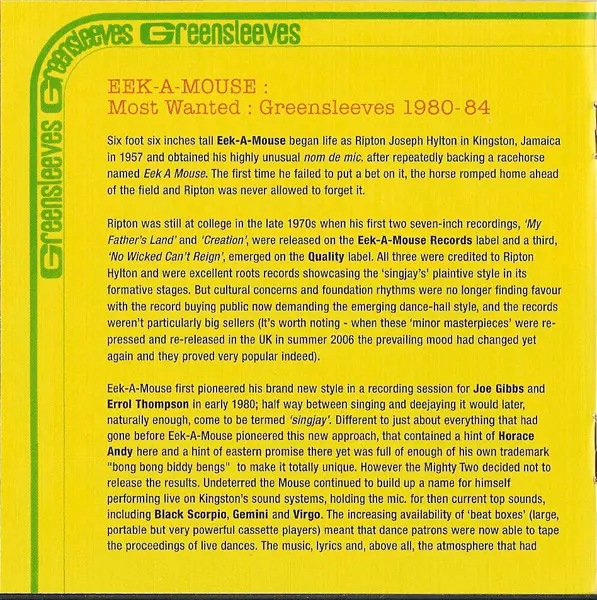 Greensleeves Greensleeves

Greensleeves

EEK-A-MOUSE :
Most Wanted : Greensleeves 1980-84

Six foot six inches tall Eek-A-Mouse began life as Ripton Joseph Hylton in Kingston, Jamaica in 1957 and obtained his highly unusual nom de mic. after repeatedly backing a racehorse named Eek A Mouse. The first time he failed to put a bet on it, the horse romped home ahead of the field and Ripton was never allowed to forget it.

Ripton was still at college in the late 1970s when his first two seven-inch recordings, 'My Father's Land' and 'Creation', were released on the Eek-A-Mouse Records label and a third, 'No Wicked Can't Reign', emerged on the Quality label. All three were credited to Ripton Hylton and were excellent roots records showcasing the 'singjay's' plaintive style in its formative stages. But cultural concerns and foundation rhythms were no longer finding favour with the record buying public now demanding the emerging dance-hall style, and the records weren't particularly big sellers (It's worth noting - when these 'minor masterpieces' were re-pressed and re-released in the UK in summer 2006 the prevailing mood had changed yet again and they proved very popular indeed).

Eek-A-Mouse first pioneered his brand new style in a recording session for Joe Gibbs and Errol Thompson in early 1980; half way between singing and deejaying it would later, naturally enough, come to be termed 'singjay'. Different to just about everything that had gone before Eek-A-Mouse pioneered this new approach, that contained a hint of Horace Andy here and a hint of eastern promise there yet was full of enough of his own trademark "bong bong biddy bengs" to make it totally unique. However the Mighty Two decided not to release the results. Undeterred the Mouse continued to build up a name for himself performing live on Kingston's sound systems, holding the mic. for then current top sounds, including Black Scorpio, Gemini and Virgo. The increasing availability of 'beat boxes' (large, portable but very powerful cassette players) meant that dance patrons were now able to tape the proceedings of live dances. The music, lyrics and, above all, the atmosphere that had